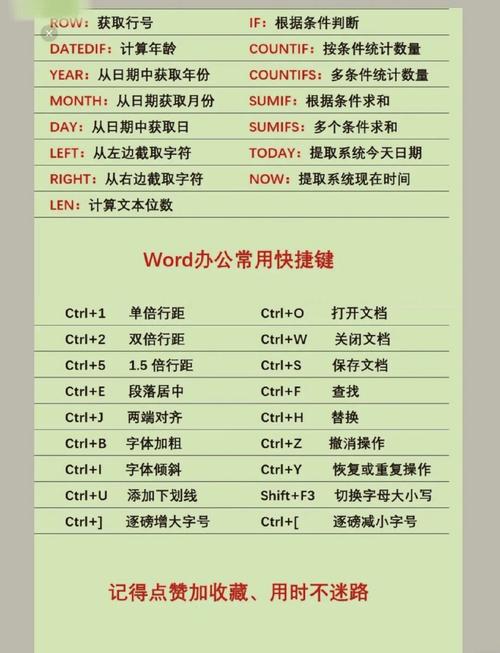 | | |
|---|---|
| ROW：获取行号 | IF：根据条件判断 |
| DATEDIF：计算年龄 | COUNTIF：按条件统计数量 |
| YEAR：从日期中获取年份 | COUNTIFS：多条件统计数量 |
| MONTH：从日期获取月份 | SUMIF：根据条件求和 |
| DAY：从日期中获取日 | SUMIFS：多个条件求和 |
| LEFT：从左边截取字符 | TODAY：提取系统今天日期 |
| RIGHT：从右边截取字符 | NOW：提取系统现在时间 |
| LEN：计算文本位数 | |

Word办公常用快捷键

| | | | |
|---|---|---|---|
| Ctrl+1 | 单倍行距 | Ctrl+O | 打开文档 |
| Ctrl+2 | 双倍行距 | Ctrl+W | 关闭文档 |
| Ctrl+5 | 1.5 倍行距 | Ctrl+S | 保存文档 |
| Ctrl+E | 段落居中 | Ctrl+F | 查找 |
| Ctrl+J | 两端对齐 | Ctrl+H | 替换 |
| Ctrl+B | 字体加粗 | Ctrl+Z | 撤消操作 |
| Ctrl+I | 字体倾斜 | Ctrl+Y | 恢复或重复操作 |
| Ctrl+U | 添加下划线 | Shift+F3 | 切换字母大小写 |
| Ctrl+] | 逐磅增大字号 | Ctrl+[ | 逐磅减小字号 |

记得点赞加收藏、用时不迷路